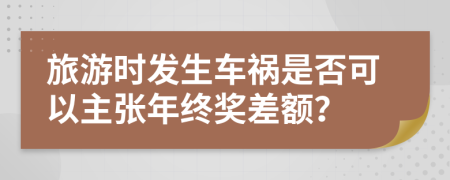 旅游时发生车祸是否可以主张年终奖差额?